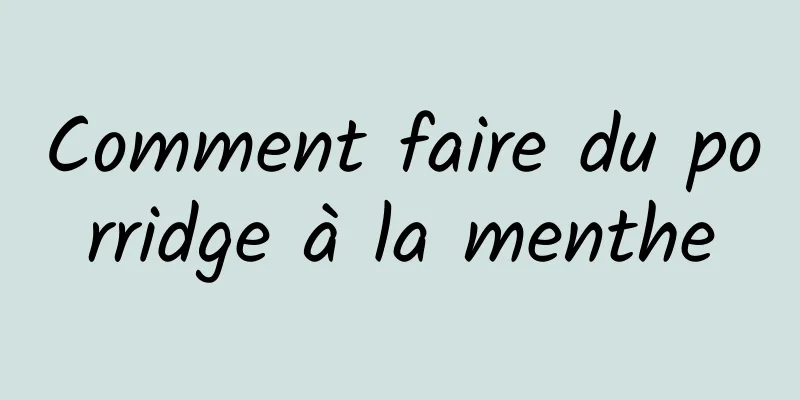 Comment faire du porridge à la menthe